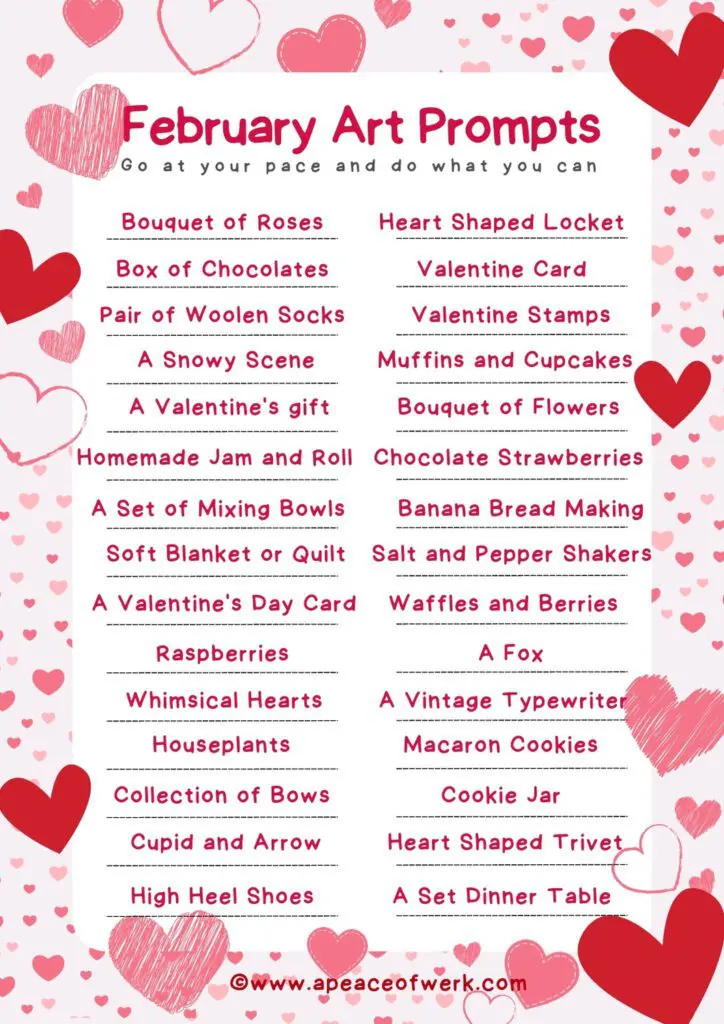 February Art Prompts

Go at your pace and do what you can

Bouquet of Roses
Box of Chocolates
Pair of Woolen Socks
A Snowy Scene
A Valentine's gift
Homemade Jam and Roll
A Set of Mixing Bowls
Soft Blanket or Quilt
A Valentine's Day Card
Raspberries
Whimsical Hearts
Houseplants
Collection of Bows
Cupid and Arrow
High Heel Shoes

Heart Shaped Locket
Valentine Card
Valentine Stamps
Muffins and Cupcakes
Bouquet of Flowers
Chocolate Strawberries
Banana Bread Making
Salt and Pepper Shakers
Waffles and Berries
A Fox
A Vintage Typewriter
Macaron Cookies
Cookie Jar
Heart Shaped Trivet
A Set Dinner Table

©www.apeaceofwerk.com